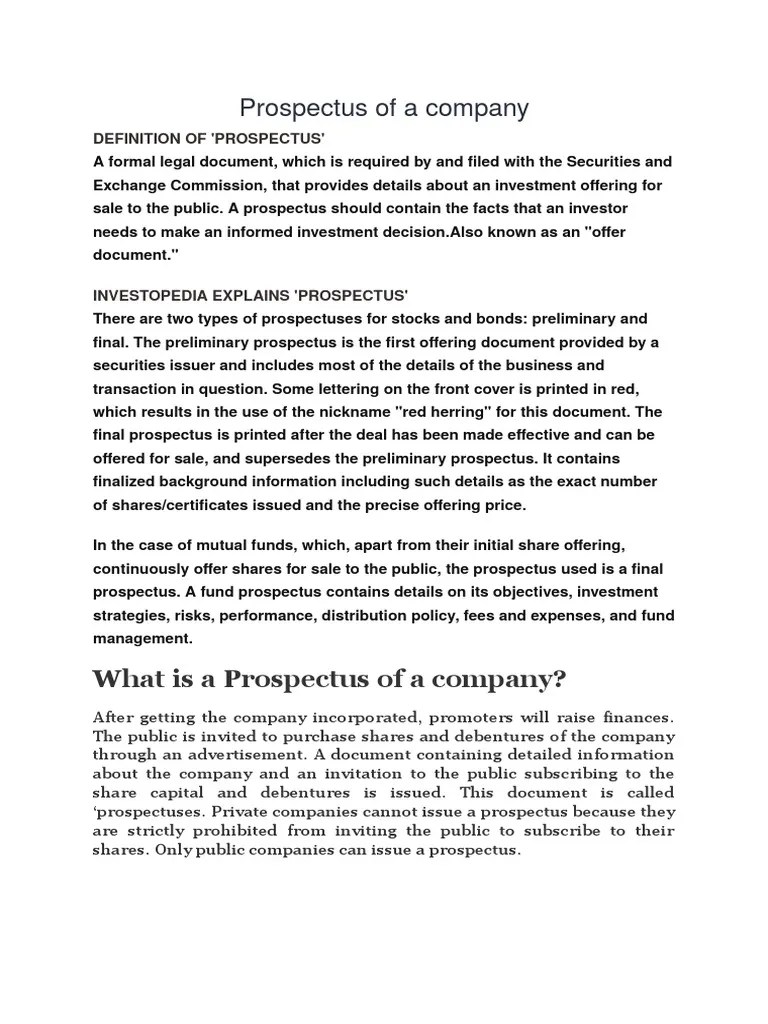 Prospectus of a company

DEFINITION OF 'PROSPECTUS'
A formal legal document, which is required by and filed with the Securities and Exchange Commission, that provides details about an investment offering for sale to the public. A prospectus should contain the facts that an investor needs to make an informed investment decision.Also known as an "offer document."

INVESTOPEDIA EXPLAINS 'PROSPECTUS'
There are two types of prospectuses for stocks and bonds: preliminary and final. The preliminary prospectus is the first offering document provided by a securities issuer and includes most of the details of the business and transaction in question. Some lettering on the front cover is printed in red, which results in the use of the nickname "red herring" for this document. The final prospectus is printed after the deal has been made effective and can be offered for sale, and supersedes the preliminary prospectus. It contains finalized background information including such details as the exact number of shares/certificates issued and the precise offering price.

In the case of mutual funds, which, apart from their initial share offering, continuously offer shares for sale to the public, the prospectus used is a final prospectus. A fund prospectus contains details on its objectives, investment strategies, risks, performance, distribution policy, fees and expenses, and fund management.

What is a Prospectus of a company?

After getting the company incorporated, promoters will raise finances. The public is invited to purchase shares and debentures of the company through an advertisement. A document containing detailed information about the company and an invitation to the public subscribing to the share capital and debentures is issued. This document is called 'prospectuses. Private companies cannot issue a prospectus because they are strictly prohibited from inviting the public to subscribe to their shares. Only public companies can issue a prospectus.